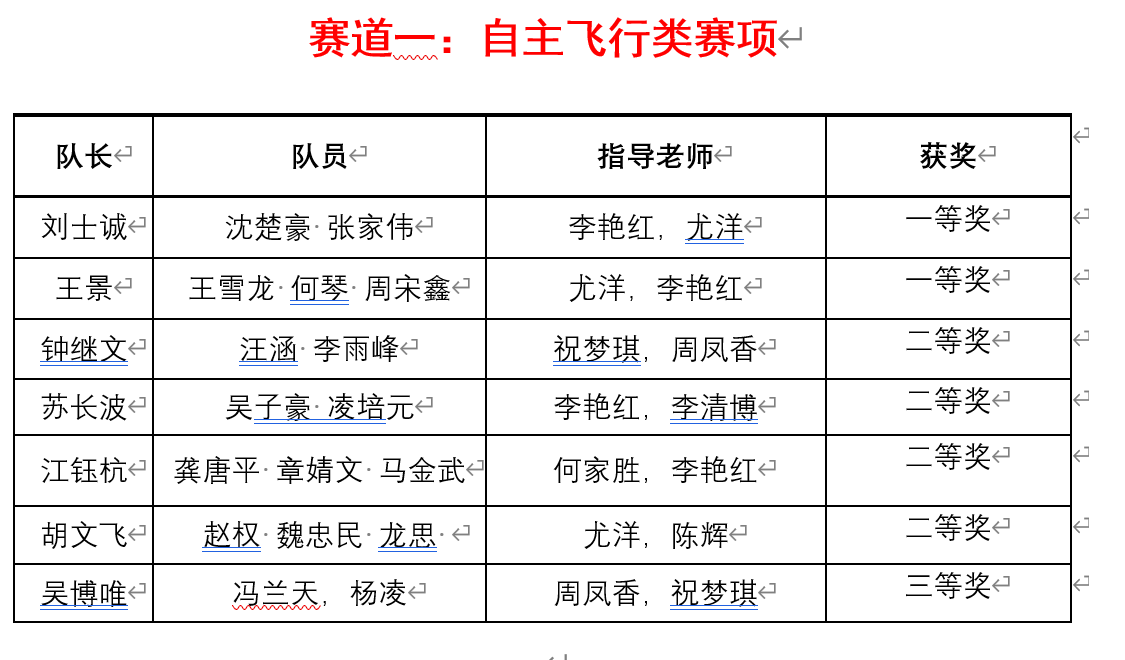 赛道一：自主飞行类赛项

| 队长 | 队员 | 指导老师 | 获奖 |
|---|---|---|---|
| 刘士诚 | 沈楚豪 张家伟 | 李艳红，尤洋 | 一等奖 |
| 王景 | 王雪龙 何琴 周宋鑫 | 尤洋，李艳红 | 一等奖 |
| 钟继文 | 汪涵 李雨峰 | 祝梦琪，周凤香 | 二等奖 |
| 苏长波 | 吴子豪 凌培元 | 李艳红，李清博 | 二等奖 |
| 江钰杭 | 龚唐平 章婧文 马金武 | 何家胜，李艳红 | 二等奖 |
| 胡文飞 | 赵权 魏忠民 龙思 | 尤洋，陈辉 | 二等奖 |
| 吴博唯 | 冯兰天，杨凌 | 周凤香，祝梦琪 | 三等奖 |